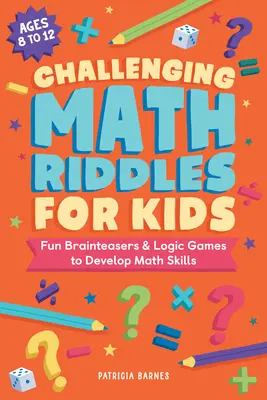 AGES 8 TO 12

CHALLENGING MATH RIDDLES FOR KIDS

Fun Brainteasers & Logic Games to Develop Math Skills

PATRICIA BARNES